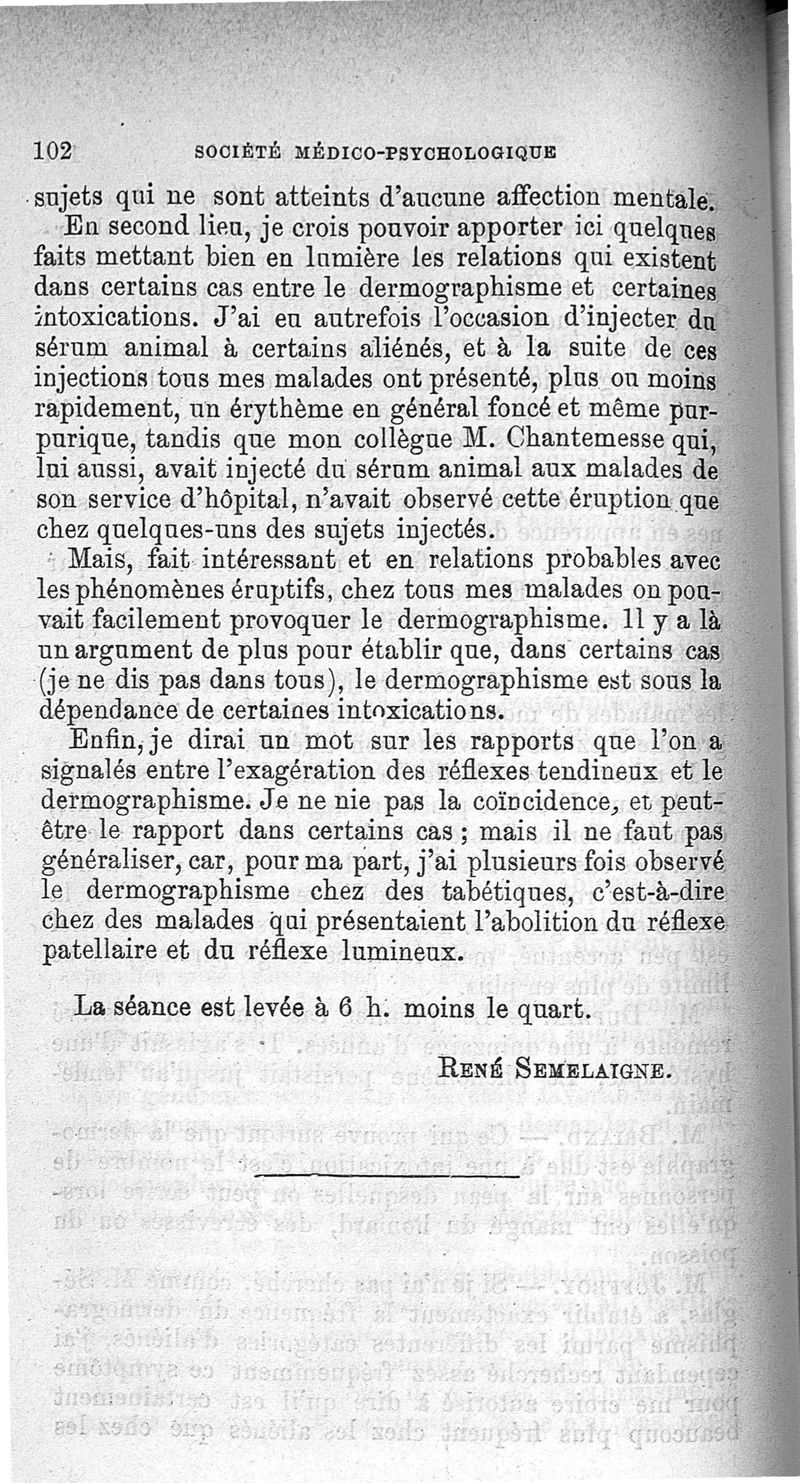 102 SOCIÉTÉ MÉDICO-PSYCHOLOGIQUE

sujets qui ne sont atteints d'aucune affection mentale.

En second lieu, je crois pouvoir apporter ici quelques faits mettant bien en lumière les relations qui existent dans certains cas entre le dermographisme et certaines intoxications. J'ai eu autrefois l'occasion d'injecter du sérum animal à certains aliénés, et à la suite de ces injections tous mes malades ont présenté, plus ou moins rapidement, un érythème en général foncé et même purpurique, tandis que mon collègue M. Chantemesse qui, lui aussi, avait injecté du sérum animal aux malades de son service d'hôpital, n'avait observé cette éruption que chez quelques-uns des sujets injectés.

Mais, fait intéressant et en relations probables avec les phénomènes éruptifs, chez tous mes malades on pouvait facilement provoquer le dermographisme. Il y a là un argument de plus pour établir que, dans certains cas (je ne dis pas dans tous), le dermographisme est sous la dépendance de certaines intoxications.

Enfin, je dirai un mot sur les rapports que l'on a signalés entre l'exagération des réflexes tendineux et le dermographisme. Je ne nie pas la coïncidence, et peut-être le rapport dans certains cas ; mais il ne faut pas généraliser, car, pour ma part, j'ai plusieurs fois observé le dermographisme chez des tabétiques, c'est-à-dire chez des malades qui présentaient l'abolition du réflexe patellaire et du réflexe lumineux.

La séance est levée à 6 h. moins le quart.

RENÉ SEMELAIGNE.